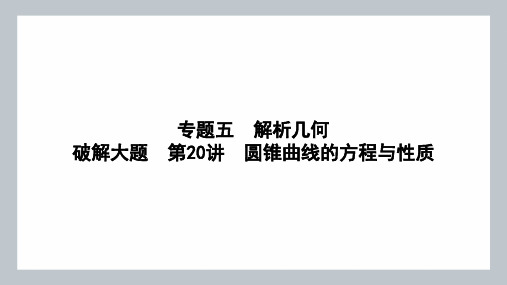 专题五　解析几何
破解大题　第20讲　圆锥曲线的方程与性质